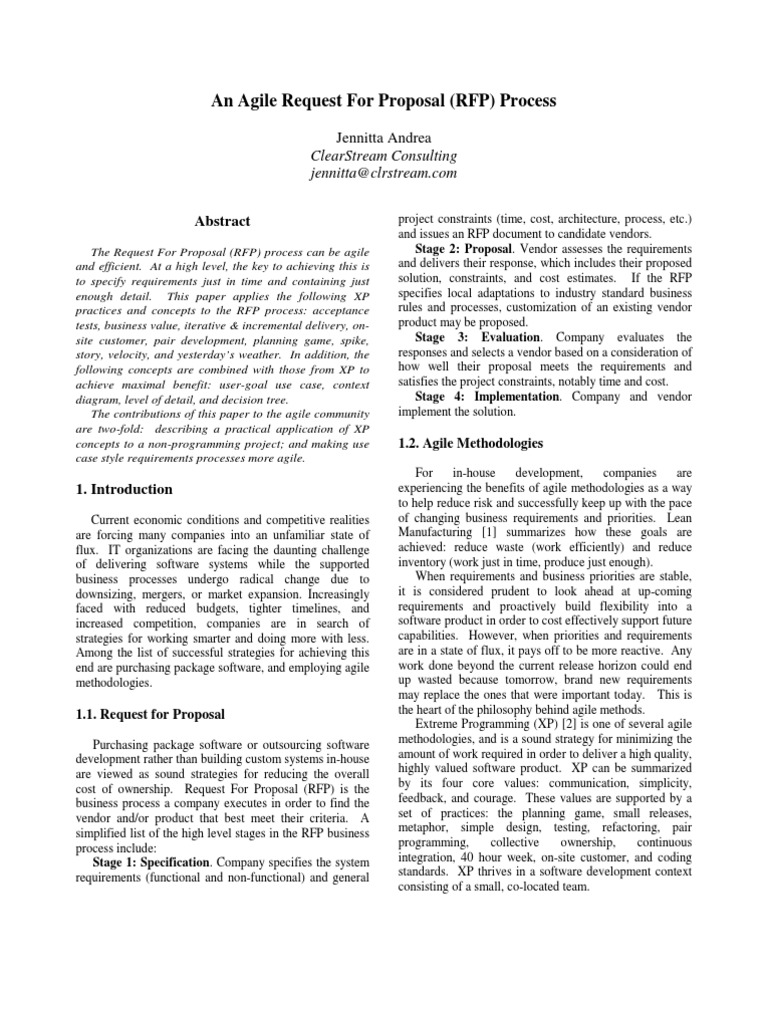 An Agile Request For Proposal (RFP) Process

Jennitta Andrea
ClearStream Consulting
jennitta@clrstream.com

Abstract

The Request For Proposal (RFP) process can be agile and efficient. At a high level, the key to achieving this is to specify requirements just in time and containing just enough detail. This paper applies the following XP practices and concepts to the RFP process: acceptance tests, business value, iterative & incremental delivery, on-site customer, pair development, planning game, spike, story, velocity, and yesterday's weather. In addition, the following concepts are combined with those from XP to achieve maximal benefit: user-goal use case, context diagram, level of detail, and decision tree.

The contributions of this paper to the agile community are two-fold: describing a practical application of XP concepts to a non-programming project; and making use case style requirements processes more agile.

1. Introduction

Current economic conditions and competitive realities are forcing many companies into an unfamiliar state of flux. IT organizations are facing the daunting challenge of delivering software systems while the supported business processes undergo radical change due to downsizing, mergers, or market expansion. Increasingly faced with reduced budgets, tighter timelines, and increased competition, companies are in search of strategies for working smarter and doing more with less. Among the list of successful strategies for achieving this end are purchasing package software, and employing agile methodologies.

1.1. Request for Proposal

Purchasing package software or outsourcing software development rather than building custom systems in-house are viewed as sound strategies for reducing the overall cost of ownership. Request For Proposal (RFP) is the business process a company executes in order to find the vendor and/or product that best meet their criteria. A simplified list of the high level stages in the RFP business process include:

Stage 1: Specification. Company specifies the system requirements (functional and non-functional) and general project constraints (time, cost, architecture, process, etc.) and issues an RFP document to candidate vendors.

Stage 2: Proposal. Vendor assesses the requirements and delivers their response, which includes their proposed solution, constraints, and cost estimates. If the RFP specifies local adaptations to industry standard business rules and processes, customization of an existing vendor product may be proposed.

Stage 3: Evaluation. Company evaluates the responses and selects a vendor based on a consideration of how well their proposal meets the requirements and satisfies the project constraints, notably time and cost.

Stage 4: Implementation. Company and vendor implement the solution.

1.2. Agile Methodologies

For in-house development, companies are experiencing the benefits of agile methodologies as a way to help reduce risk and successfully keep up with the pace of changing business requirements and priorities. Lean Manufacturing [1] summarizes how these goals are achieved: reduce waste (work efficiently) and reduce inventory (work just in time, produce just enough).

When requirements and business priorities are stable, it is considered prudent to look ahead at up-coming requirements and proactively build flexibility into a software product in order to cost effectively support future capabilities. However, when priorities and requirements are in a state of flux, it pays off to be more reactive. Any work done beyond the current release horizon could end up wasted because tomorrow, brand new requirements may replace the ones that were important today. This is the heart of the philosophy behind agile methods.

Extreme Programming (XP) [2] is one of several agile methodologies, and is a sound strategy for minimizing the amount of work required in order to deliver a high quality, highly valued software product. XP can be summarized by its four core values: communication, simplicity, feedback, and courage. These values are supported by a set of practices: the planning game, small releases, metaphor, simple design, testing, refactoring, pair programming, collective ownership, continuous integration, 40 hour week, on-site customer, and coding standards. XP thrives in a software development context consisting of a small, co-located team.